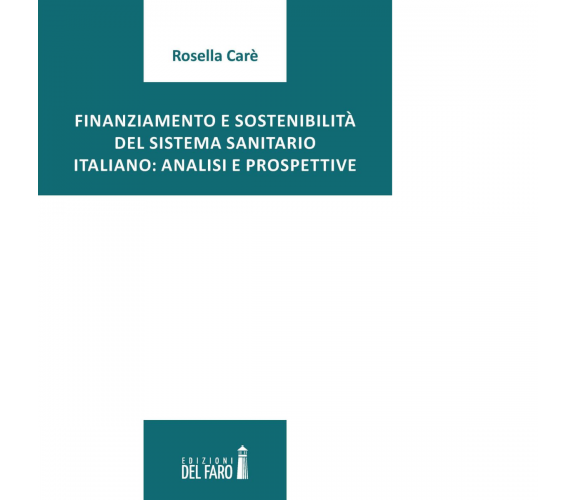 Rosella Carè

FINANZIAMENTO E SOSTENIBILITÀ DEL SISTEMA SANITARIO ITALIANO: ANALISI E PROSPETTIVE

EDIZIONI DEL FARO